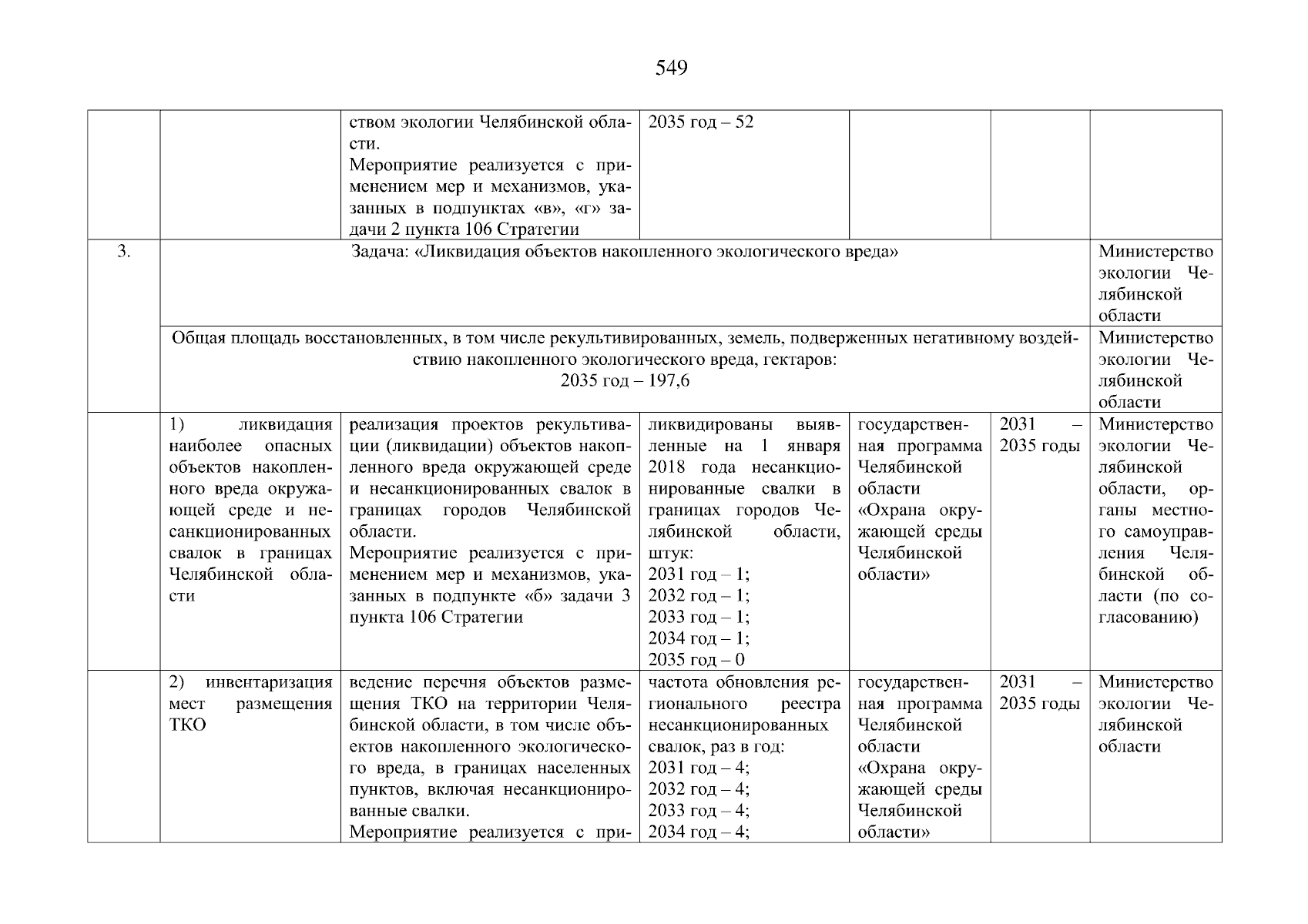 549

| | | | | | | |
|---|---|---|---|---|---|---|
| | | ством экологии Челябинской области. Мероприятие реализуется с применением мер и механизмов, указанных в подпунктах «в», «г» задачи 2 пункта 106 Стратегии | 2035 год – 52 | | | |
| 3. | Задача: «Ликвидация объектов накопленного экологического вреда» | | | | | Министерство экологии Челябинской области |
| | Общая площадь восстановленных, в том числе рекультивированных, земель, подверженных негативному воздействию накопленного экологического вреда, гектаров: 2035 год – 197,6 | | | | | Министерство экологии Челябинской области |
| | 1) ликвидация наиболее опасных объектов накопленного вреда окружающей среде и несанкционированных свалок в границах Челябинской области | реализация проектов рекультивации (ликвидации) объектов накопленного вреда окружающей среде и несанкционированных свалок в границах городов Челябинской области. Мероприятие реализуется с применением мер и механизмов, указанных в подпункте «б» задачи 3 пункта 106 Стратегии | ликвидированы выявленные на 1 января 2018 года несанкционированные свалки в границах городов Челябинской области, штук: 2031 год – 1; 2032 год – 1; 2033 год – 1; 2034 год – 1; 2035 год – 0 | государственная программа Челябинской области «Охрана окружающей среды Челябинской области» | 2031 – 2035 годы | Министерство экологии Челябинской области, органы местного самоуправления Челябинской области (по согласованию) |
| | 2) инвентаризация мест размещения ТКО | ведение перечня объектов размещения ТКО на территории Челябинской области, в том числе объектов накопленного экологического вреда, в границах населенных пунктов, включая несанкционированные свалки. Мероприятие реализуется с при- | частота обновления регионального реестра несанкционированных свалок, раз в год: 2031 год – 4; 2032 год – 4; 2033 год – 4; 2034 год – 4; | государственная программа Челябинской области «Охрана окружающей среды Челябинской области» | 2031 – 2035 годы | Министерство экологии Челябинской области |